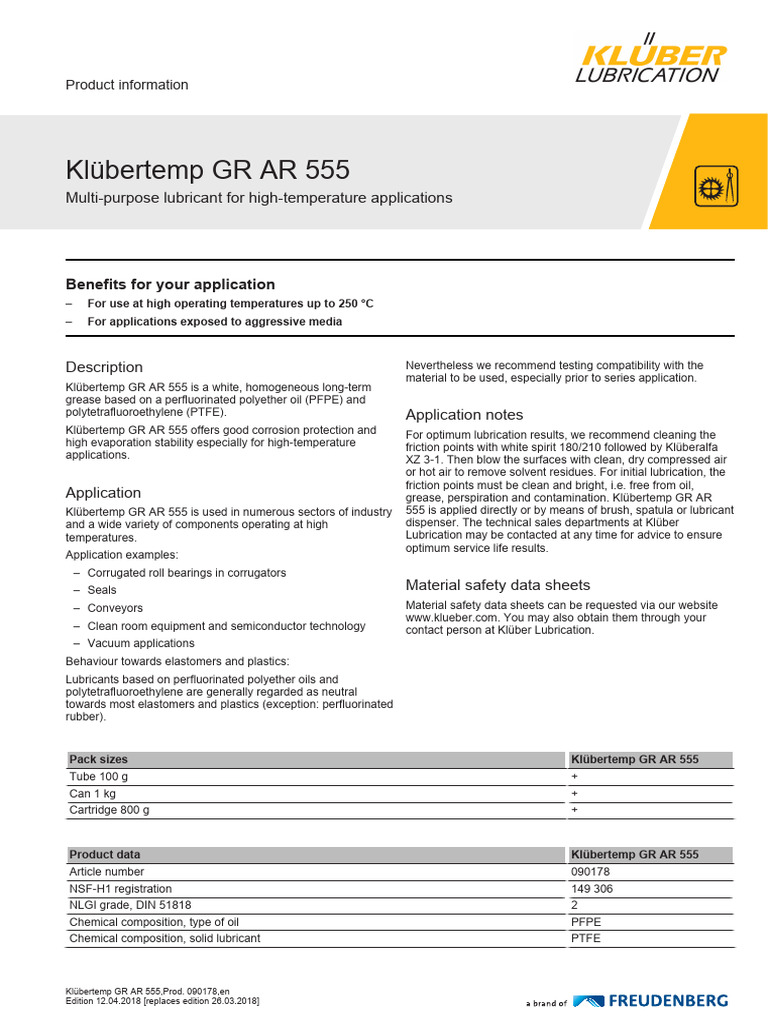 Product information

KLÜBER LUBRICATION

Klübertemp GR AR 555

Multi-purpose lubricant for high-temperature applications

Benefits for your application

– For use at high operating temperatures up to 250 °C
– For applications exposed to aggressive media

Description

Klübertemp GR AR 555 is a white, homogeneous long-term grease based on a perfluorinated polyether oil (PFPE) and polytetrafluoroethylene (PTFE).

Klübertemp GR AR 555 offers good corrosion protection and high evaporation stability especially for high-temperature applications.

Application

Klübertemp GR AR 555 is used in numerous sectors of industry and a wide variety of components operating at high temperatures.

Application examples:

– Corrugated roll bearings in corrugators
– Seals
– Conveyors
– Clean room equipment and semiconductor technology
– Vacuum applications

Behaviour towards elastomers and plastics:

Lubricants based on perfluorinated polyether oils and polytetrafluoroethylene are generally regarded as neutral towards most elastomers and plastics (exception: perfluorinated rubber).

Nevertheless we recommend testing compatibility with the material to be used, especially prior to series application.

Application notes

For optimum lubrication results, we recommend cleaning the friction points with white spirit 180/210 followed by Klüberalfa XZ 3-1. Then blow the surfaces with clean, dry compressed air or hot air to remove solvent residues. For initial lubrication, the friction points must be clean and bright, i.e. free from oil, grease, perspiration and contamination. Klübertemp GR AR 555 is applied directly or by means of brush, spatula or lubricant dispenser. The technical sales departments at Klüber Lubrication may be contacted at any time for advice to ensure optimum service life results.

Material safety data sheets

Material safety data sheets can be requested via our website www.klueber.com. You may also obtain them through your contact person at Klüber Lubrication.

| Pack sizes | Klübertemp GR AR 555 |
|---|---|
| Tube 100 g | + |
| Can 1 kg | + |
| Cartridge 800 g | + |

| Product data | Klübertemp GR AR 555 |
|---|---|
| Article number | 090178 |
| NSF-H1 registration | 149 306 |
| NLGI grade, DIN 51818 | 2 |
| Chemical composition, type of oil | PFPE |
| Chemical composition, solid lubricant | PTFE |

Klübertemp GR AR 555,Prod. 090178,en
Edition 12.04.2018 [replaces edition 26.03.2018]

a brand of FREUDENBERG